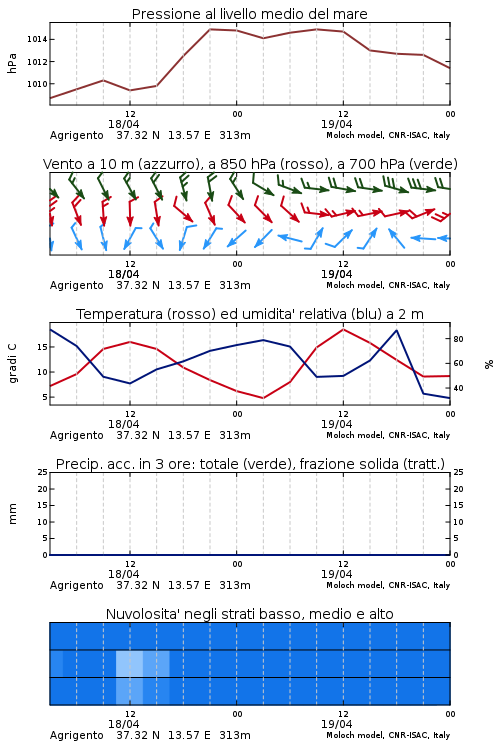 Pressione al livello medio del mare

hPa

1014
1012
1010

12
18/04
00
12
19/04
00

Agrigento 37.32 N 13.57 E 313m
Moloch model, CNR-ISAC, Italy

Vento a 10 m (azzurro), a 850 hPa (rosso), a 700 hPa (verde)

12
18/04
00
12
19/04
00

Agrigento 37.32 N 13.57 E 313m
Moloch model, CNR-ISAC, Italy

Temperatura (rosso) ed umidita' relativa (blu) a 2 m

gradi C

15
10
5

80
60
40

%

12
18/04
00
12
19/04
00

Agrigento 37.32 N 13.57 E 313m
Moloch model, CNR-ISAC, Italy

Precip. acc. in 3 ore: totale (verde), frazione solida (tratt.)

mm

25
20
15
10
5
0

25
20
15
10
5
0

12
18/04
00
12
19/04
00

Agrigento 37.32 N 13.57 E 313m
Moloch model, CNR-ISAC, Italy

Nuvolosita' negli strati basso, medio e alto

12
18/04
00
12
19/04
00

Agrigento 37.32 N 13.57 E 313m
Moloch model, CNR-ISAC, Italy